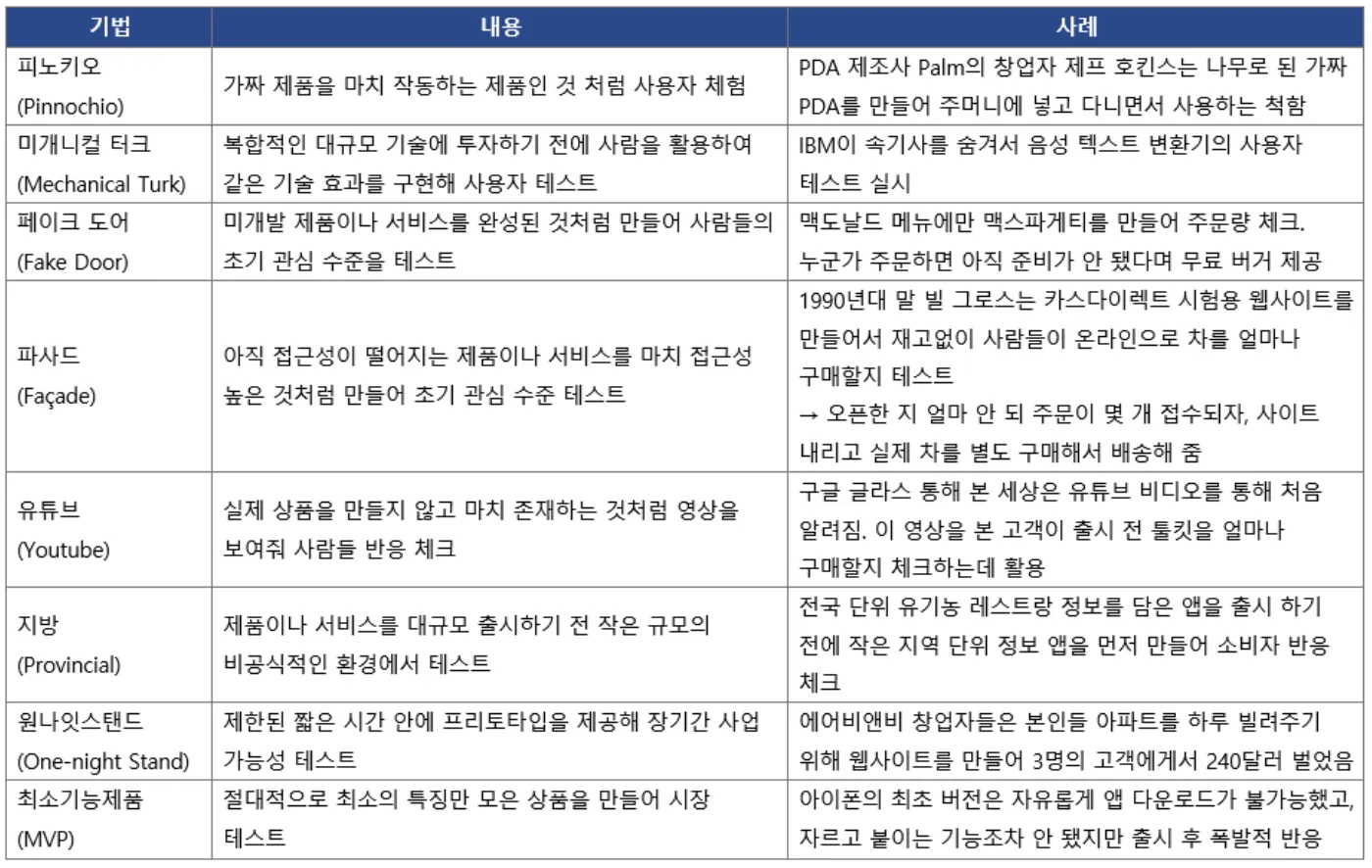 | 기법 | 내용 | 사례 |
|---|---|---|
| 피노키오 (Pinnochio) | 가짜 제품을 마치 작동하는 제품인 것 처럼 사용자 체험 | PDA 제조사 Palm의 창업자 제프 호킨스는 나무로 된 가짜 PDA를 만들어 주머니에 넣고 다니면서 사용하는 척함 |
| 미개니컬 터크 (Mechanical Turk) | 복합적인 대규모 기술에 투자하기 전에 사람을 활용하여 같은 기술 효과를 구현해 사용자 테스트 | IBM이 속기사를 숨겨서 음성 텍스트 변환기의 사용자 테스트 실시 |
| 페이크 도어 (Fake Door) | 미개발 제품이나 서비스를 완성된 것처럼 만들어 사람들의 초기 관심 수준을 테스트 | 맥도날드 메뉴에만 맥스파게티를 만들어 주문량 체크. 누군가 주문하면 아직 준비가 안 됐다며 무료 버거 제공 |
| 파사드 (Façade) | 아직 접근성이 떨어지는 제품이나 서비스를 마치 접근성 높은 것처럼 만들어 초기 관심 수준 테스트 | 1990년대 말 빌 그로스는 카스다이렉트 시험용 웹사이트를 만들어서 재고없이 사람들이 온라인으로 차를 얼마나 구매할지 테스트 → 오픈한 지 얼마 안 되 주문이 몇 개 접수되자, 사이트 내리고 실제 차를 별도 구매해서 배송해 줌 |
| 유튜브 (Youtube) | 실제 상품을 만들지 않고 마치 존재하는 것처럼 영상을 보여줘 사람들 반응 체크 | 구글 글라스 통해 본 세상은 유튜브 비디오를 통해 처음 알려짐. 이 영상을 본 고객이 출시 전 툴킷을 얼마나 구매할지 체크하는데 활용 |
| 지방 (Provincial) | 제품이나 서비스를 대규모 출시하기 전 작은 규모의 비공식적인 환경에서 테스트 | 전국 단위 유기농 레스트랑 정보를 담은 앱을 출시 하기 전에 작은 지역 단위 정보 앱을 먼저 만들어 소비자 반응 체크 |
| 원나잇스탠드 (One-night Stand) | 제한된 짧은 시간 안에 프리토타입을 제공해 장기간 사업 가능성 테스트 | 에어비앤비 창업자들은 본인들 아파트를 하루 빌려주기 위해 웹사이트를 만들어 3명의 고객에게서 240달러 벌었음 |
| 최소기능제품 (MVP) | 절대적으로 최소의 특징만 모은 상품을 만들어 시장 테스트 | 아이폰의 최초 버전은 자유롭게 앱 다운로드가 불가능했고, 자르고 붙이는 기능조차 안 됐지만 출시 후 폭발적 반응 |